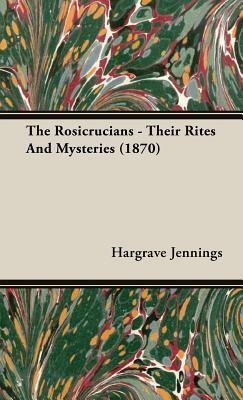 The Rosicrucians - Their Rites And Mysteries (1870)

Hargrave Jennings